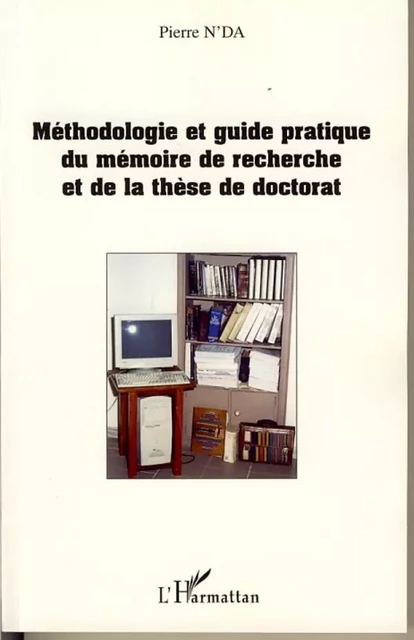 Pierre N'DA

Méthodologie et guide pratique du mémoire de recherche et de la thèse de doctorat

L'Harmattan